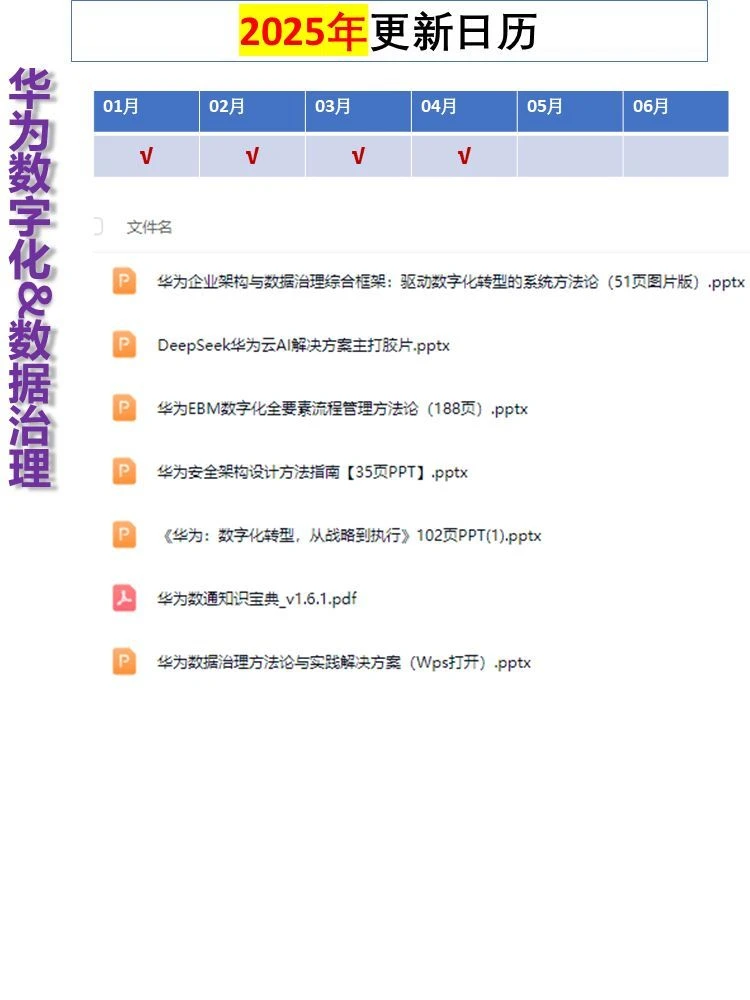 2025年更新日历

华为数字化&数据治理

| 01月 | 02月 | 03月 | 04月 | 05月 | 06月 |
|---|---|---|---|---|---|
| √ | √ | √ | √ | | |

文件名

华为企业架构与数据治理综合框架：驱动数字化转型的系统方法论（51页图片版）.pptx

DeepSeek华为云AI解决方案主打胶片.pptx

华为EBM数字化全要素流程管理方法论（188页）.pptx

华为安全架构设计方法指南【35页PPT】.pptx

《华为：数字化转型，从战略到执行》102页PPT(1).pptx

华为数通知识宝典_v1.6.1.pdf

华为数据治理方法论与实践解决方案（Wps打开）.pptx